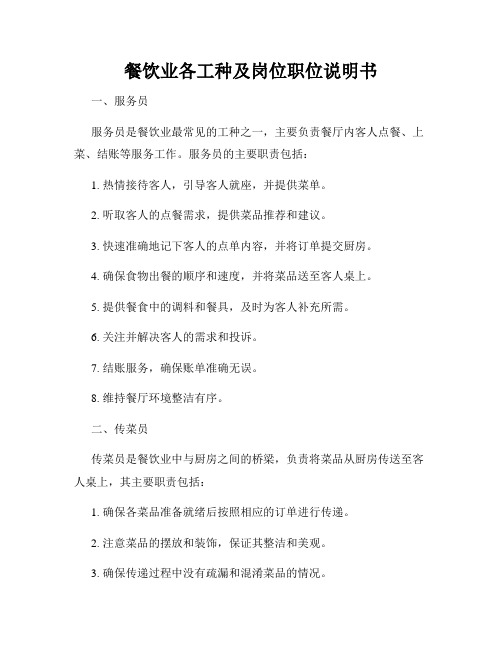 餐饮业各工种及岗位职位说明书

一、服务员

服务员是餐饮业最常见的工种之一，主要负责餐厅内客人点餐、上菜、结账等服务工作。服务员的主要职责包括：

1. 热情接待客人，引导客人就座，并提供菜单。

2. 听取客人的点餐需求，提供菜品推荐和建议。

3. 快速准确地记下客人的点单内容，并将订单提交厨房。

4. 确保食物出餐的顺序和速度，并将菜品送至客人桌上。

5. 提供餐食中的调料和餐具，及时为客人补充所需。

6. 关注并解决客人的需求和投诉。

7. 结账服务，确保账单准确无误。

8. 维持餐厅环境整洁有序。

二、传菜员

传菜员是餐饮业中与厨房之间的桥梁，负责将菜品从厨房传送至客人桌上，其主要职责包括：

1. 确保各菜品准备就绪后按照相应的订单进行传递。

2. 注意菜品的摆放和装饰，保证其整洁和美观。

3. 确保传递过程中没有疏漏和混淆菜品的情况。